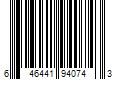 6 46441 94074 3